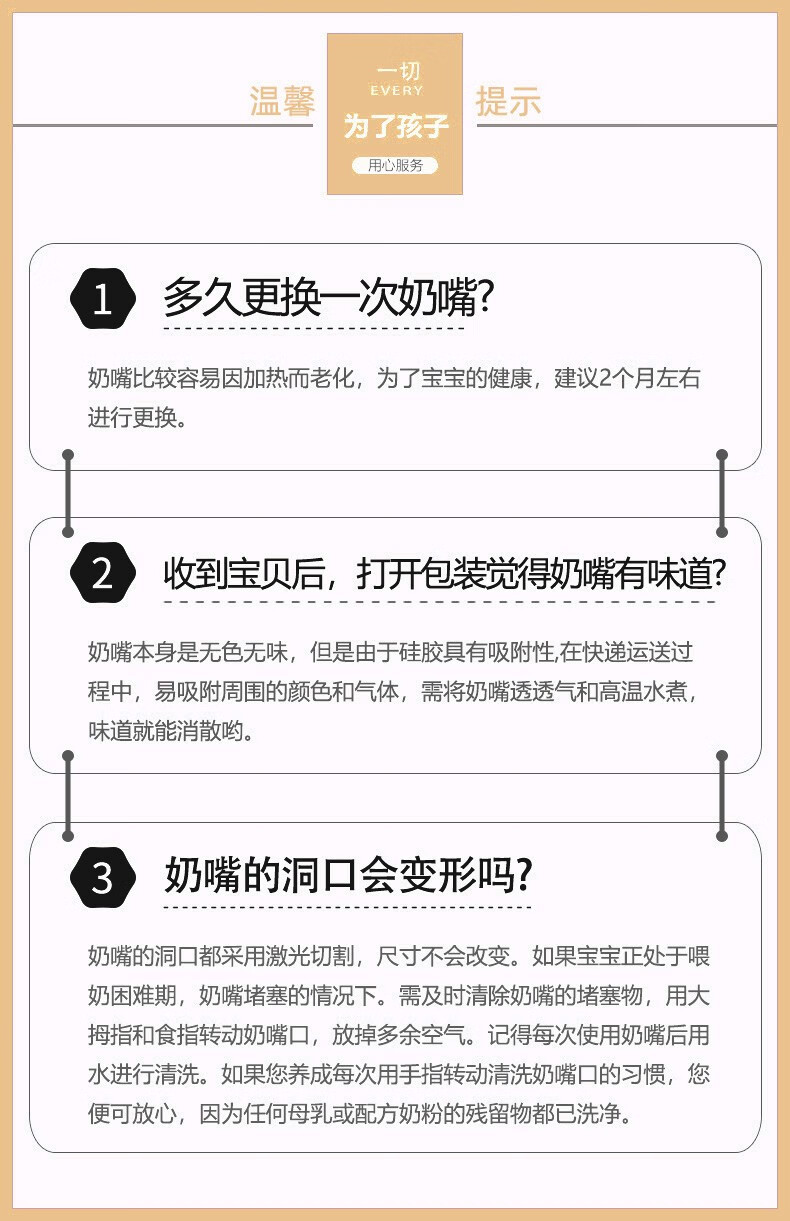 温馨

一切
EVERY
为了孩子
用心服务

提示

1 多久更换一次奶嘴?

奶嘴比较容易因加热而老化，为了宝宝的健康，建议2个月左右进行更换。

2 收到宝贝后，打开包装觉得奶嘴有味道?

奶嘴本身是无色无味，但是由于硅胶具有吸附性,在快递运送过程中，易吸附周围的颜色和气体，需将奶嘴透透气和高温水煮，味道就能消散哟。

3 奶嘴的洞口会变形吗?

奶嘴的洞口都采用激光切割，尺寸不会改变。如果宝宝正处于喂奶困难期，奶嘴堵塞的情况下。需及时清除奶嘴的堵塞物，用大拇指和食指转动奶嘴口，放掉多余空气。记得每次使用奶嘴后用水进行清洗。如果您养成每次用手指转动清洗奶嘴口的习惯，您便可放心，因为任何母乳或配方奶粉的残留物都已洗净。